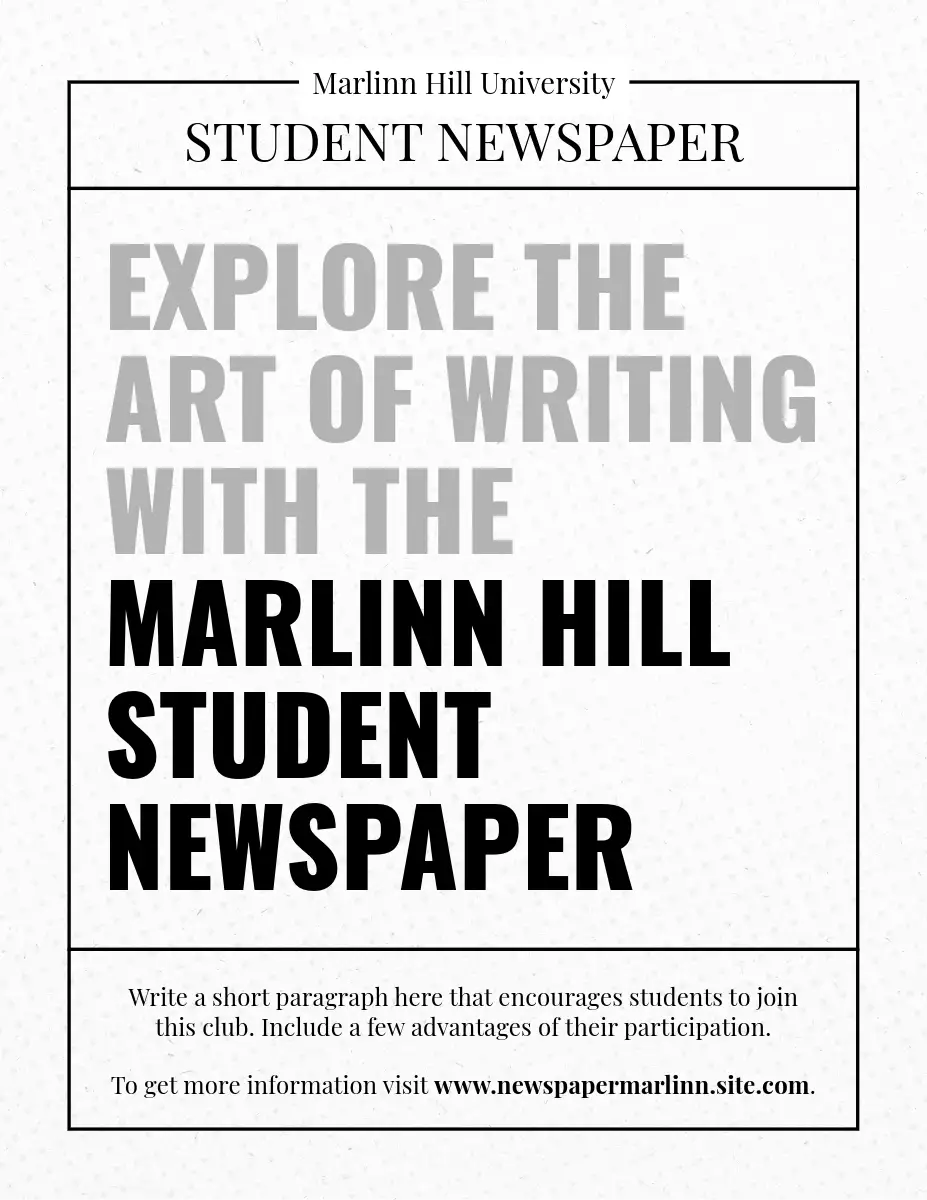 Marlinn Hill University

STUDENT NEWSPAPER

EXPLORE THE ART OF WRITING WITH THE MARLINN HILL STUDENT NEWSPAPER

Write a short paragraph here that encourages students to join this club. Include a few advantages of their participation.

To get more information visit www.newspapermarlinn.site.com.